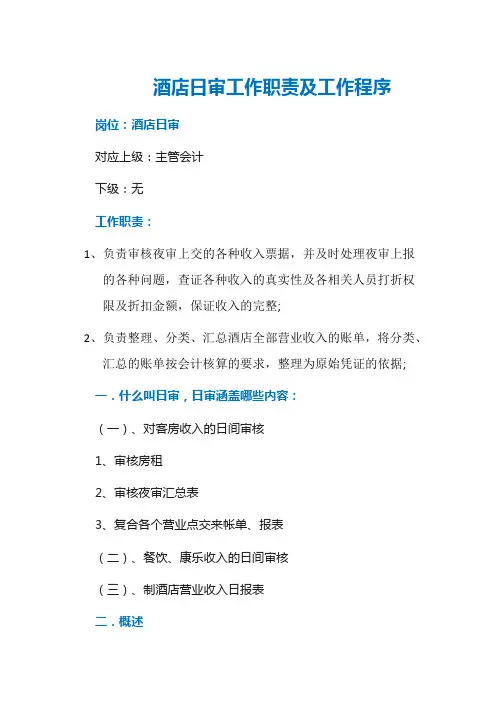 酒店日审工作职责及工作程序

岗位：酒店日审

对应上级：主管会计

下级：无

工作职责：

1、负责审核夜审上交的各种收入票据，并及时处理夜审上报的各种问题，查证各种收入的真实性及各相关人员打折权限及折扣金额，保证收入的完整;

2、负责整理、分类、汇总酒店全部营业收入的账单，将分类、汇总的账单按会计核算的要求，整理为原始凭证的依据;

一．什么叫日审，日审涵盖哪些内容：

（一）、对客房收入的日间审核

1、审核房租

2、审核夜审汇总表

3、复合各个营业点交来帐单、报表

（二）、餐饮、康乐收入的日间审核

（三）、制酒店营业收入日报表

二．概述